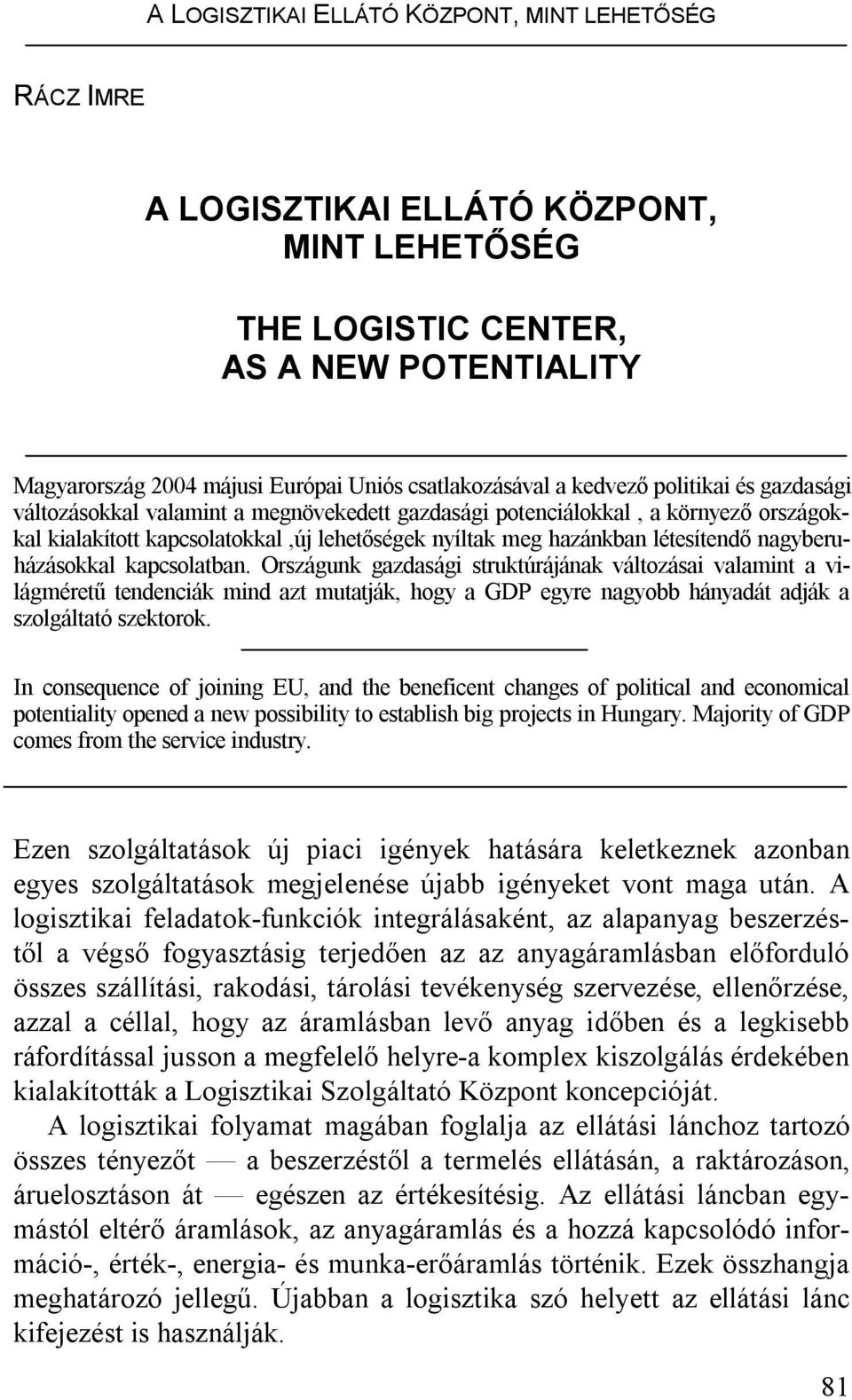 A LOGISZTIKAI ELLÁTÓ KÖZPONT, MINT LEHETŐSÉG

RÁCZ IMRE

A LOGISZTIKAI ELLÁTÓ KÖZPONT, MINT LEHETŐSÉG

THE LOGISTIC CENTER, AS A NEW POTENTIALITY

Magyarország 2004 májusi Európai Uniós csatlakozásával a kedvező politikai és gazdasági változásokkal valamint a megnövekedett gazdasági potenciálokkal , a környező országokkal kialakított kapcsolatokkal ,új lehetőségek nyíltak meg hazánkban létesítendő nagyberuházásokkal kapcsolatban. Országunk gazdasági struktúrájának változásai valamint a világméretű tendenciák mind azt mutatják, hogy a GDP egyre nagyobb hányadát adják a szolgáltató szektorok.

In consequence of joining EU, and the beneficent changes of political and economical potentiality opened a new possibility to establish big projects in Hungary. Majority of GDP comes from the service industry.

Ezen szolgáltatások új piaci igények hatására keletkeznek azonban egyes szolgáltatások megjelenése újabb igényeket vont maga után. A logisztikai feladatok-funkciók integrálásaként, az alapanyag beszerzéstől a végső fogyasztásig terjedően az az anyagáramlásban előforduló összes szállítási, rakodási, tárolási tevékenység szervezése, ellenőrzése, azzal a céllal, hogy az áramlásban levő anyag időben és a legkisebb ráfordítással jusson a megfelelő helyre-a komplex kiszolgálás érdekében kialakították a Logisztikai Szolgáltató Központ koncepcióját.

A logisztikai folyamat magában foglalja az ellátási lánchoz tartozó összes tényezőt — a beszerzéstől a termelés ellátásán, a raktározáson, áruelosztáson át — egészen az értékesítésig. Az ellátási láncban egymástól eltérő áramlások, az anyagáramlás és a hozzá kapcsolódó információ-, érték-, energia- és munka-erőáramlás történik. Ezek összhangja meghatározó jellegű. Újabban a logisztika szó helyett az ellátási lánc kifejezést is használják.

81